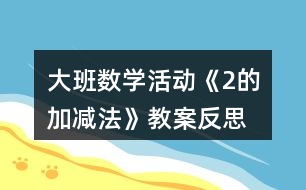 大班数学活动《2的加减法》教案反思